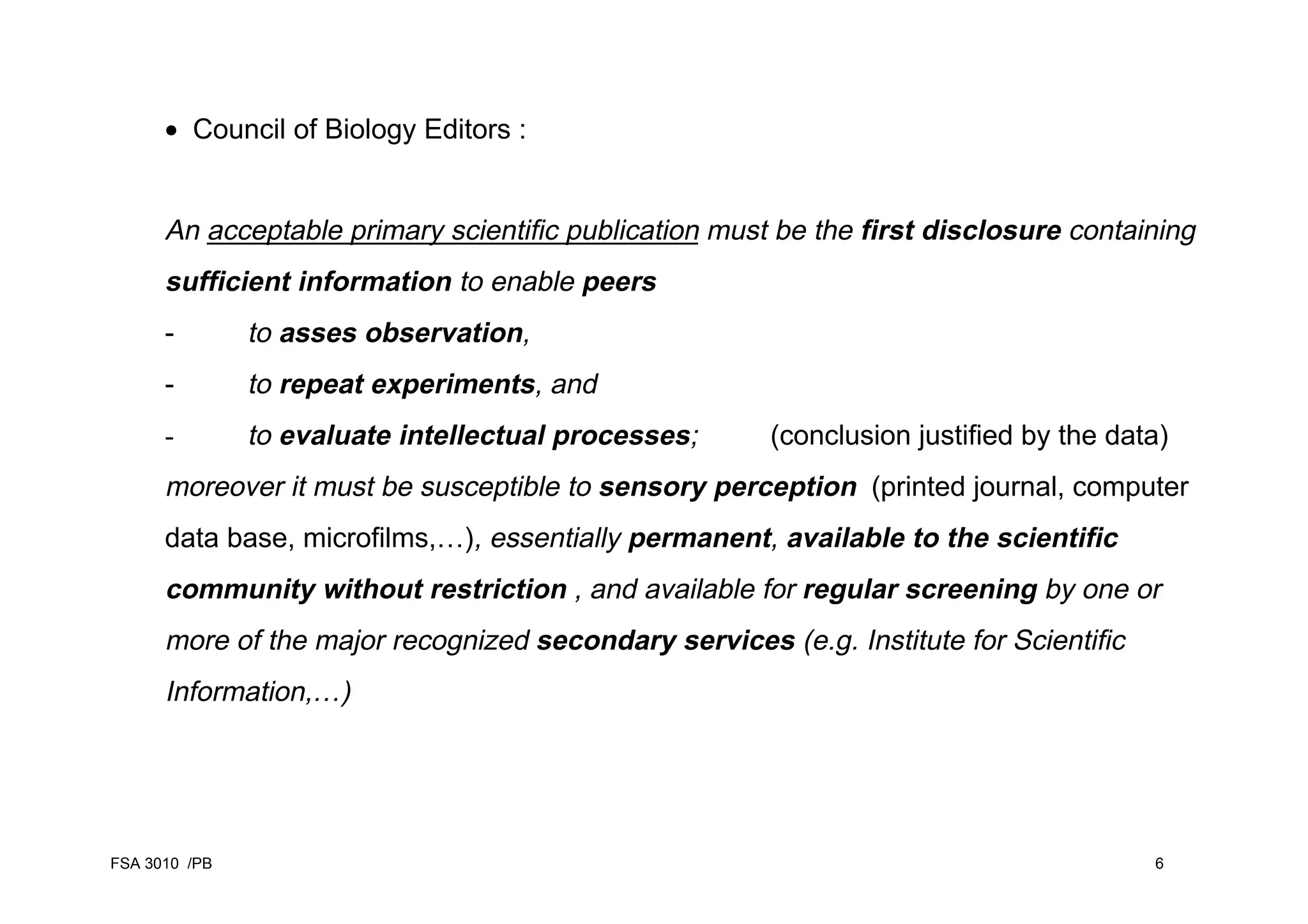 • Council of Biology Editors :

An acceptable primary scientific publication must be the first disclosure containing sufficient information to enable peers

- to asses observation,
- to repeat experiments, and
- to evaluate intellectual processes; (conclusion justified by the data)

moreover it must be susceptible to sensory perception (printed journal, computer data base, microfilms,…), essentially permanent, available to the scientific community without restriction , and available for regular screening by one or more of the major recognized secondary services (e.g. Institute for Scientific Information,…)

FSA 3010 /PB

6